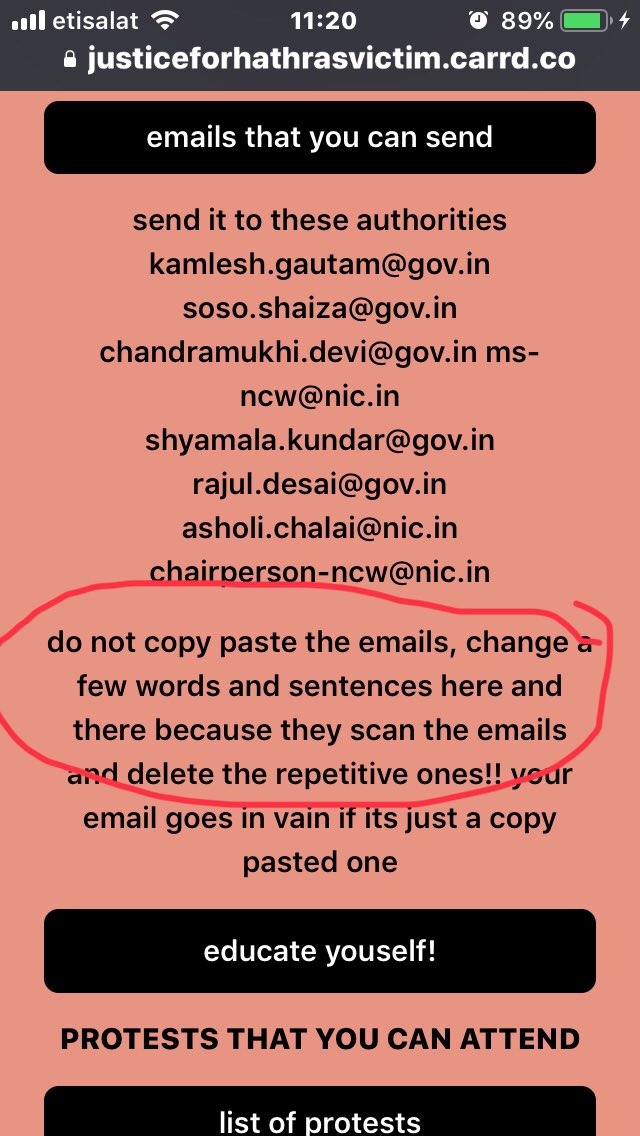 etisalat 11:20 89%
justiceforhathrasvictim.carrd.co

emails that you can send

send it to these authorities
kamlesh.gautam@gov.in
soso.shaiza@gov.in
chandramukhi.devi@gov.in ms-ncw@nic.in
shyamala.kundar@gov.in
rajul.desai@gov.in
asholi.chalai@nic.in
chairperson-ncw@nic.in

do not copy paste the emails, change a few words and sentences here and there because they scan the emails and delete the repetitive ones!! your email goes in vain if its just a copy pasted one

educate youself!

PROTESTS THAT YOU CAN ATTEND

list of protests